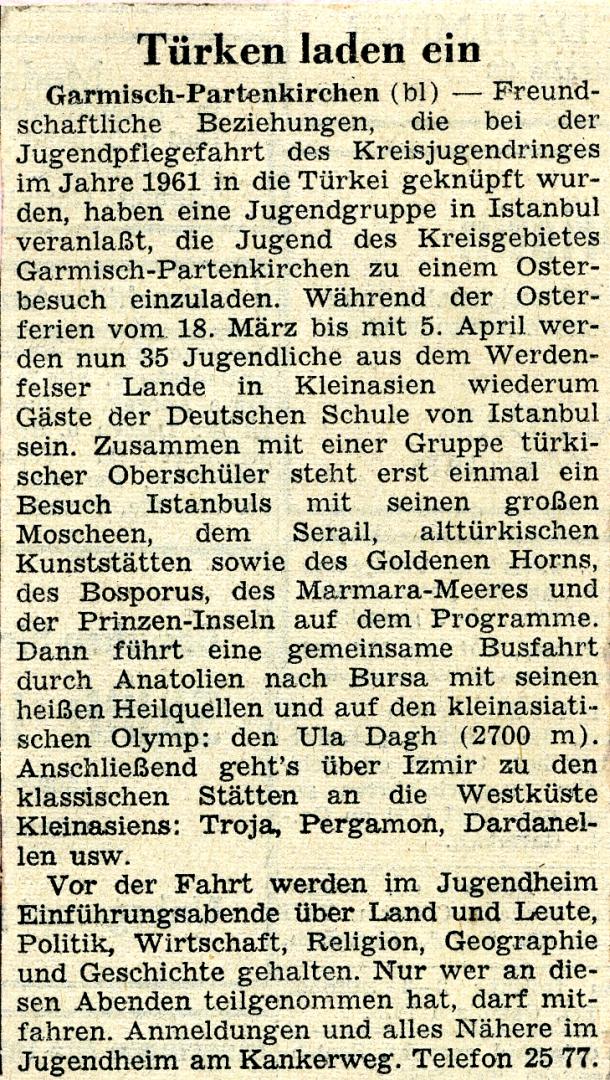 Türken laden ein

Garmisch-Partenkirchen (bl) — Freundschaftliche Beziehungen, die bei der Jugendpflegefahrt des Kreisjugendringes im Jahre 1961 in die Türkei geknüpft wurden, haben eine Jugendgruppe in Istanbul veranlaßt, die Jugend des Kreisgebietes Garmisch-Partenkirchen zu einem Osterbesuch einzuladen. Während der Osterferien vom 18. März bis mit 5. April werden nun 35 Jugendliche aus dem Werdenfelser Lande in Kleinasien wiederum Gäste der Deutschen Schule von Istanbul sein. Zusammen mit einer Gruppe türkischer Oberschüler steht erst einmal ein Besuch Istanbuls mit seinen großen Moscheen, dem Serail, alttürkischen Kunststätten sowie des Goldenen Horns, des Bosporus, des Marmara-Meeres und der Prinzen-Inseln auf dem Programme. Dann führt eine gemeinsame Busfahrt durch Anatolien nach Bursa mit seinen heißen Heilquellen und auf den kleinasiatischen Olymp: den Ula Dagh (2700 m). Anschließend geht's über Izmir zu den klassischen Stätten an die Westküste Kleinasiens: Troja, Pergamon, Dardanellen usw.

Vor der Fahrt werden im Jugendheim Einführungsabende über Land und Leute, Politik, Wirtschaft, Religion, Geographie und Geschichte gehalten. Nur wer an diesen Abenden teilgenommen hat, darf mitfahren. Anmeldungen und alles Nähere im Jugendheim am Kankerweg. Telefon 25 77.